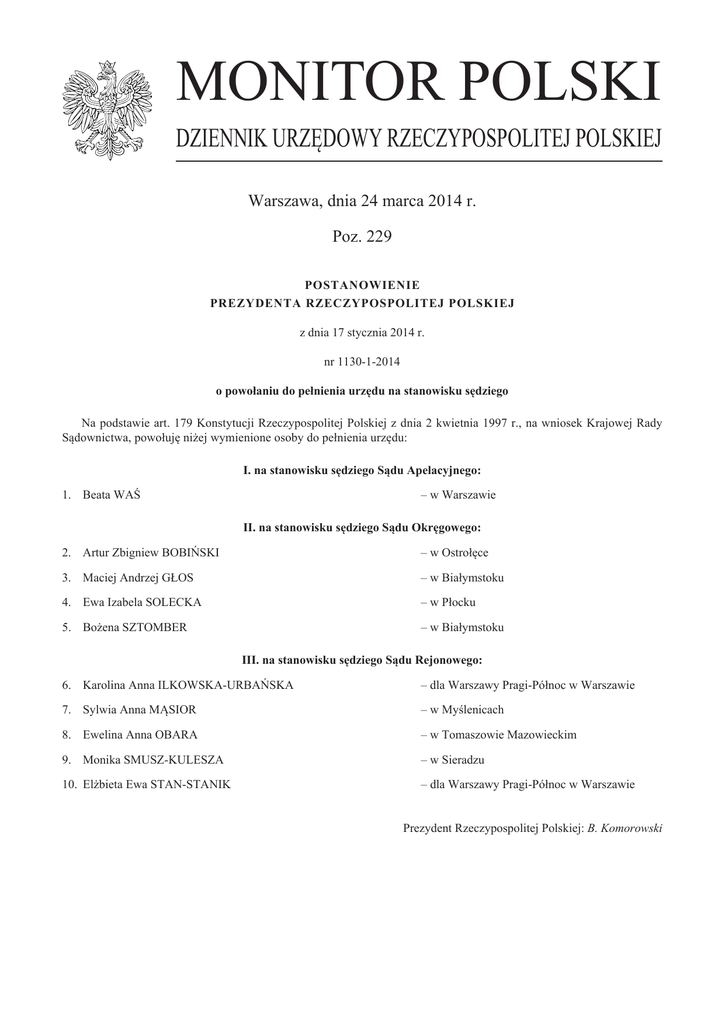 MONITOR POLSKI

DZIENNIK URZĘDOWY RZECZYPOSPOLITEJ POLSKIEJ

Warszawa, dnia 24 marca 2014 r.

Poz. 229

POSTANOWIENIE
PREZYDENTA RZECZYPOSPOLITEJ POLSKIEJ

z dnia 17 stycznia 2014 r.

nr 1130-1-2014

o powołaniu do pełnienia urzędu na stanowisku sędziego

Na podstawie art. 179 Konstytucji Rzeczypospolitej Polskiej z dnia 2 kwietnia 1997 r., na wniosek Krajowej Rady Sądownictwa, powołuję niżej wymienione osoby do pełnienia urzędu:

I. na stanowisku sędziego Sądu Apelacyjnego:

1. Beata WAŚ – w Warszawie

II. na stanowisku sędziego Sądu Okręgowego:

2. Artur Zbigniew BOBIŃSKI – w Ostrołęce
3. Maciej Andrzej GŁOS – w Białymstoku
4. Ewa Izabela SOLECKA – w Płocku
5. Bożena SZTOMBER – w Białymstoku

III. na stanowisku sędziego Sądu Rejonowego:

6. Karolina Anna ILKOWSKA-URBAŃSKA – dla Warszawy Pragi-Północ w Warszawie
7. Sylwia Anna MĄSIOR – w Myślenicach
8. Ewelina Anna OBARA – w Tomaszowie Mazowieckim
9. Monika SMUSZ-KULESZA – w Sieradzu
10. Elżbieta Ewa STAN-STANIK – dla Warszawy Pragi-Północ w Warszawie

Prezydent Rzeczypospolitej Polskiej: B. Komorowski